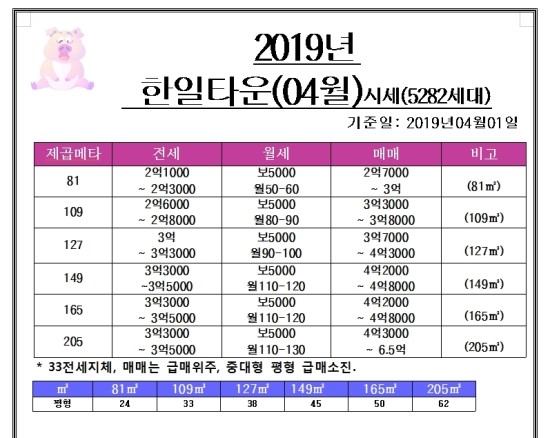 2019년

한일타운(04월)시세(5282세대)

기준일: 2019년04월01일

| 제곱메타 | 전세 | 월세 | 매매 | 비고 |
|---|---|---|---|---|
| 81 | 2억1000 ~ 2억3000 | 보5000 월50-60 | 2억7000 ~ 3억 | (81㎡) |
| 109 | 2억6000 ~ 2억8000 | 보5000 월80-90 | 3억3000 ~ 3억8000 | (109㎡) |
| 127 | 3억 ~ 3억3000 | 보5000 월90-100 | 3억7000 ~ 4억3000 | (127㎡) |
| 149 | 3억3000 ~3억5000 | 보5000 월110-120 | 4억2000 ~ 4억8000 | (149㎡) |
| 165 | 3억3000 ~ 3억5000 | 보5000 월110-120 | 4억2000 ~ 4억8000 | (165㎡) |
| 205 | 3억3000 ~ 3억5000 | 보5000 월110-130 | 4억3000 ~ 6.5억 | (205㎡) |

* 33전세지체, 매매는 급매위주, 중대형 평형 급매소진.

| ㎡ | 81㎡ | 109㎡ | 127㎡ | 149㎡ | 165㎡ | 205㎡ |
|---|---|---|---|---|---|---|
| 평형 | 24 | 33 | 38 | 45 | 50 | 62 |